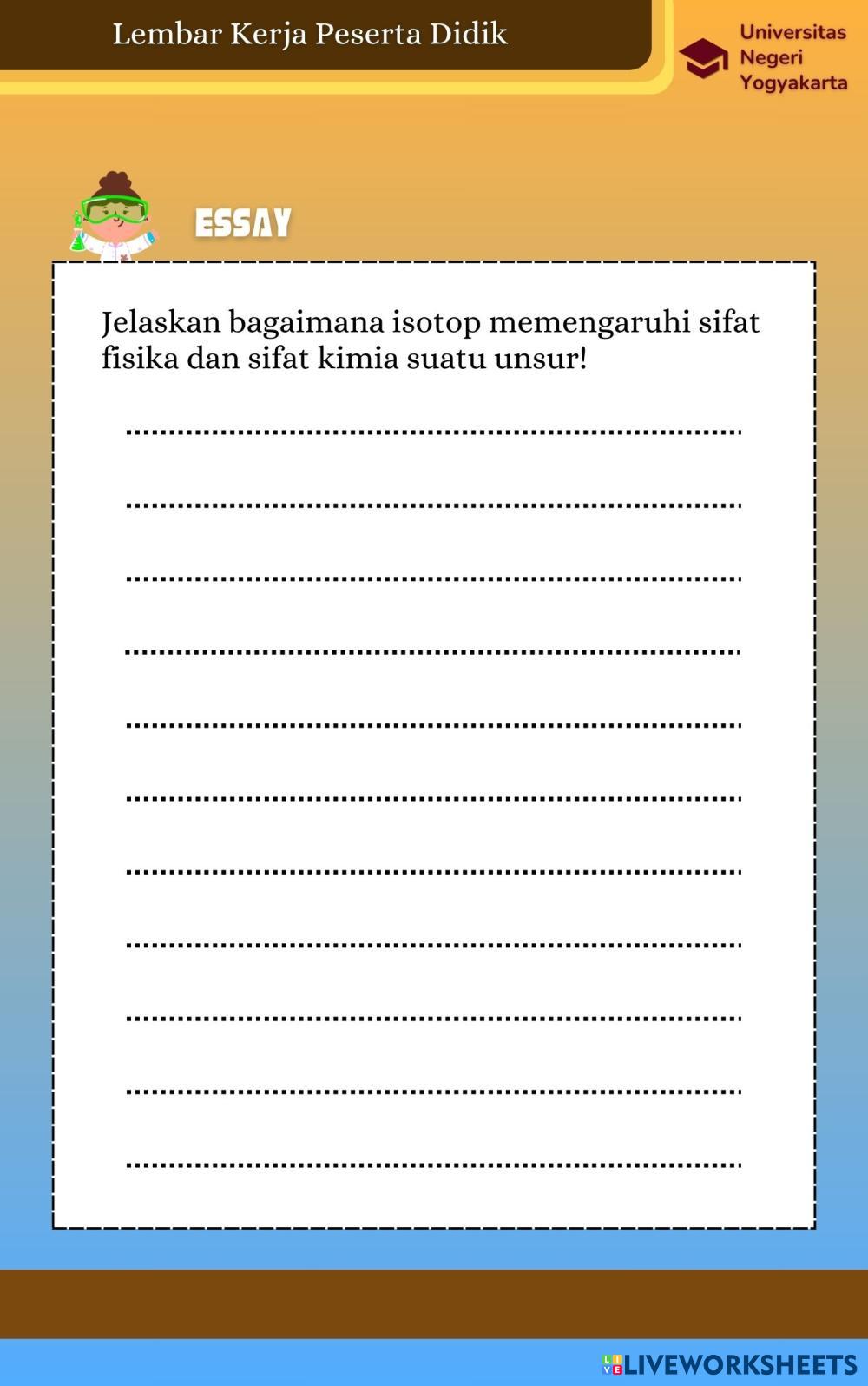 Lembar Kerja Peserta Didik

Universitas
Negeri
Yogyakarta

ESSAY

Jelaskan bagaimana isotop memengaruhi sifat fisika dan sifat kimia suatu unsur!

____

____

____

____

____

____

____

____

____

____

____

LIVEWORKSHEETS